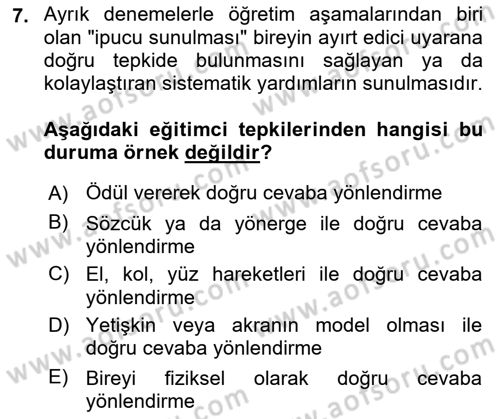 7. Ayrık denemelerle öğretim aşamalarından biri olan "ipucu sunulması" bireyin ayırt edici uyarana doğru tepkide bulunmasını sağlayan ya da kolaylaştıran sistematik yardımların sunulmasıdır.

Aşağıdaki eğitimci tepkilerinden hangisi bu duruma örnek değildir?

A) Ödül vererek doğru cevaba yönlendirme
B) Sözcük ya da yönerge ile doğru cevaba yönlendirme
C) El, kol, yüz hareketleri ile doğru cevaba yönlendirme
D) Yetişkin veya akranın model olması ile doğru cevaba yönlendirme
E) Bireyi fiziksel olarak doğru cevaba yönlendirme

www.aofsoru.com